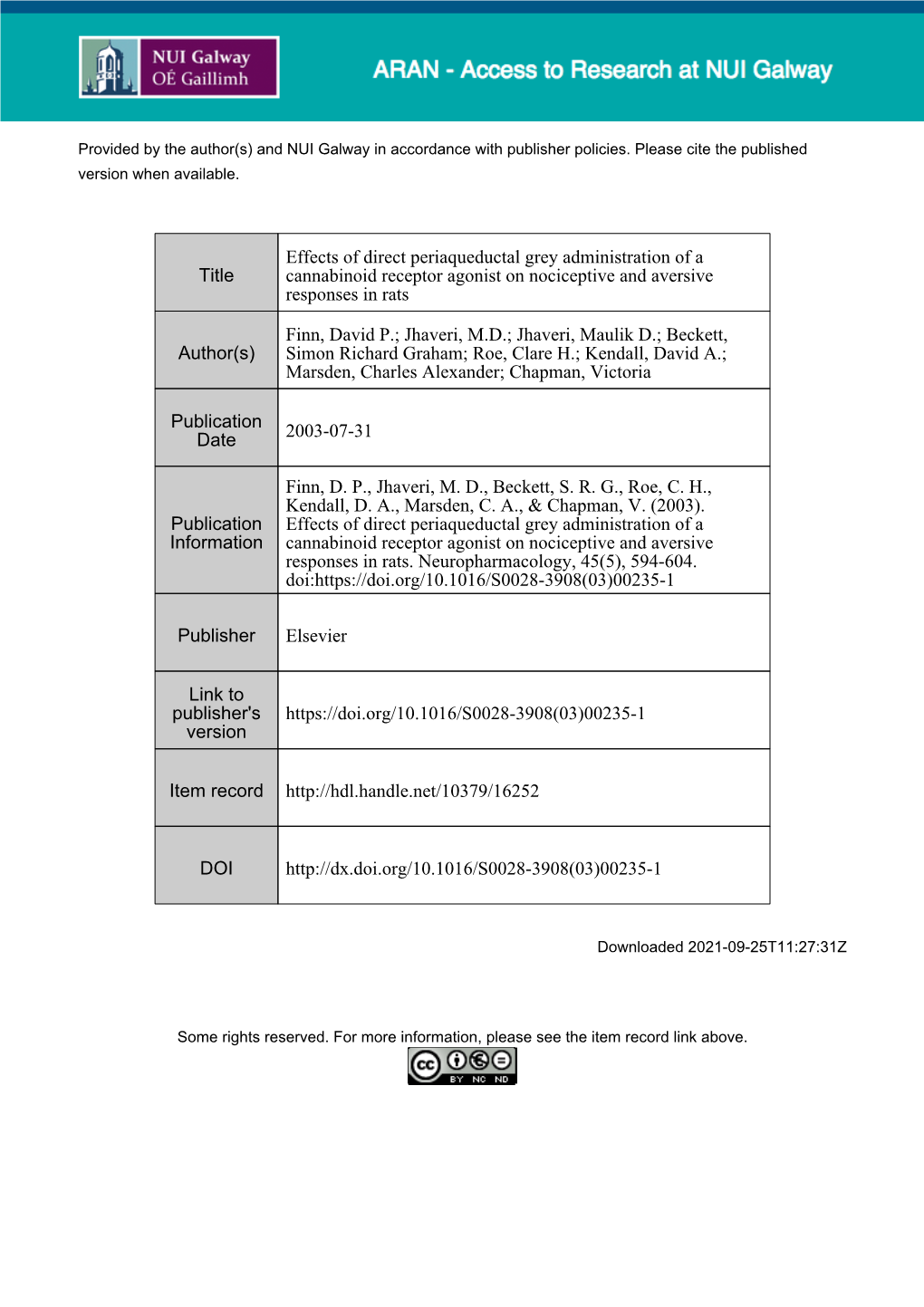 NUI Galway
OÉ Gaillimh

ARAN - Access to Research at NUI Galway

Provided by the author(s) and NUI Galway in accordance with publisher policies. Please cite the published version when available.

| Title | Effects of direct periaqueductal grey administration of a cannabinoid receptor agonist on nociceptive and aversive responses in rats |
|---|---|
| Author(s) | Finn, David P.; Jhaveri, M.D.; Jhaveri, Maulik D.; Beckett, Simon Richard Graham; Roe, Clare H.; Kendall, David A.; Marsden, Charles Alexander; Chapman, Victoria |
| Publication Date | 2003-07-31 |
| Publication Information | Finn, D. P., Jhaveri, M. D., Beckett, S. R. G., Roe, C. H., Kendall, D. A., Marsden, C. A., & Chapman, V. (2003). Effects of direct periaqueductal grey administration of a cannabinoid receptor agonist on nociceptive and aversive responses in rats. Neuropharmacology, 45(5), 594-604. doi:https://doi.org/10.1016/S0028-3908(03)00235-1 |
| Publisher | Elsevier |
| Link to publisher's version | https://doi.org/10.1016/S0028-3908(03)00235-1 |
| Item record | http://hdl.handle.net/10379/16252 |
| DOI | http://dx.doi.org/10.1016/S0028-3908(03)00235-1 |

Downloaded 2021-09-25T11:27:31Z

Some rights reserved. For more information, please see the item record link above.

cc BY NC ND